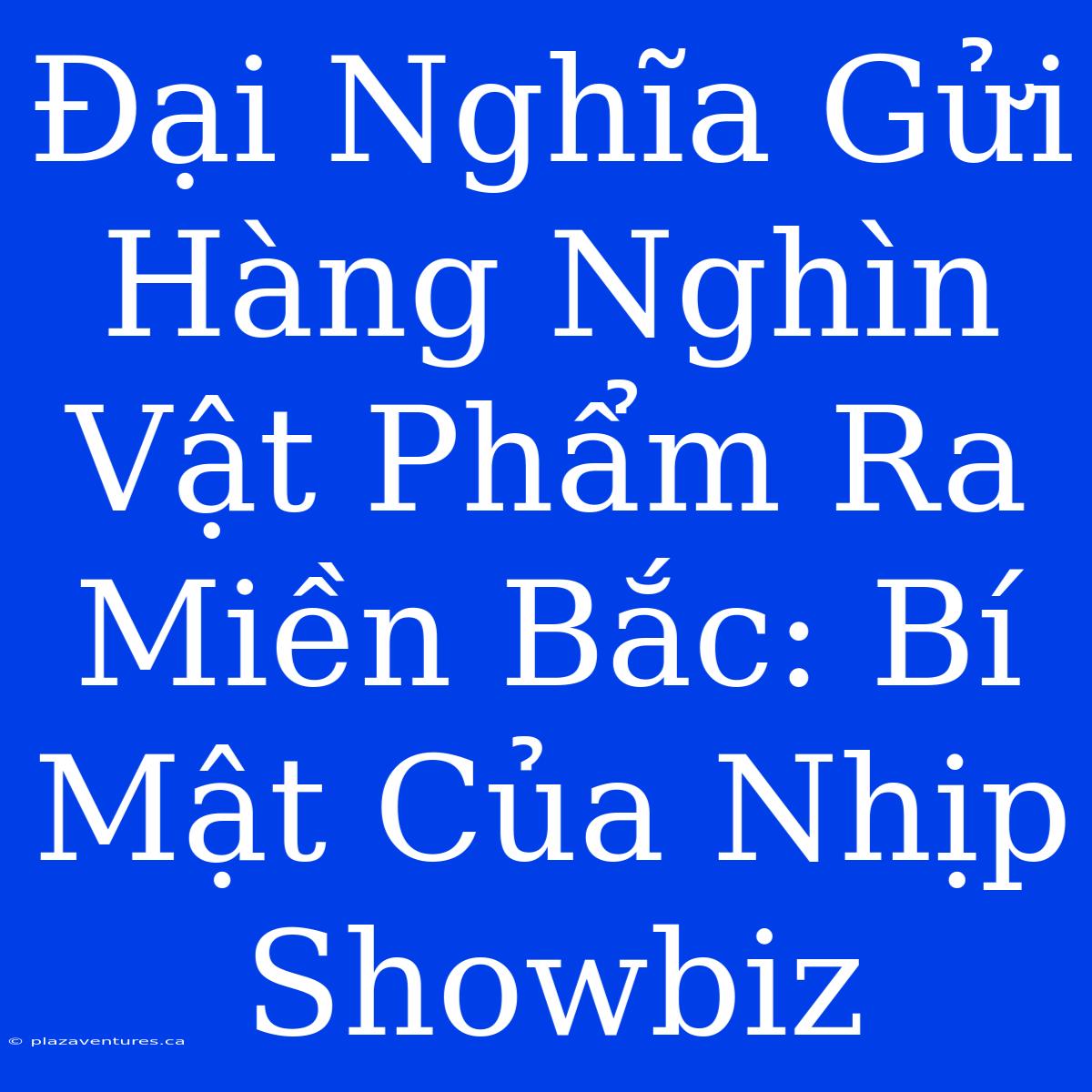 Đại Nghĩa Gửi Hàng Nghìn Vật Phẩm Ra Miền Bắc: Bí Mật Của Nhịp Showbiz

© plazaventures.ca